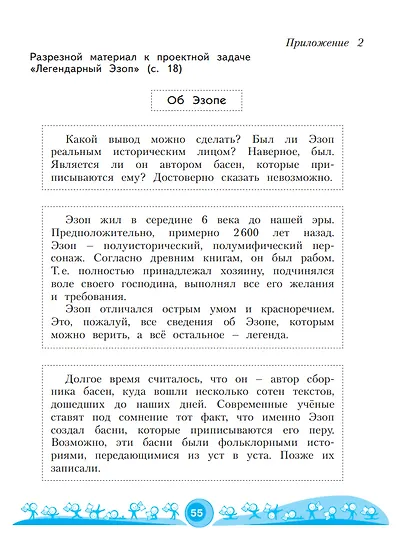 Приложение 2

Разрезной материал к проектной задаче «Легендарный Эзоп» (с. 18)

Об Эзопе

Какой вывод можно сделать? Был ли Эзоп реальным историческим лицом? Наверное, был. Является ли он автором басен, которые приписываются ему? Достоверно сказать невозможно.

Эзоп жил в середине 6 века до нашей эры. Предположительно, примерно 2600 лет назад. Эзоп – полуисторический, полумифический персонаж. Согласно древним книгам, он был рабом. Т.е. полностью принадлежал хозяину, подчинялся воле своего господина, выполнял все его желания и требования.
Эзоп отличался острым умом и красноречием. Это, пожалуй, все сведения об Эзопе, которым можно верить, а всё остальное – легенда.

Долгое время считалось, что он – автор сборника басен, куда вошли несколько сотен текстов, дошедших до наших дней. Современные учёные ставят под сомнение тот факт, что именно Эзоп создал басни, которые приписываются его перу. Возможно, эти басни были фольклорными историями, передающимися из уст в уста. Позже их записали.

55